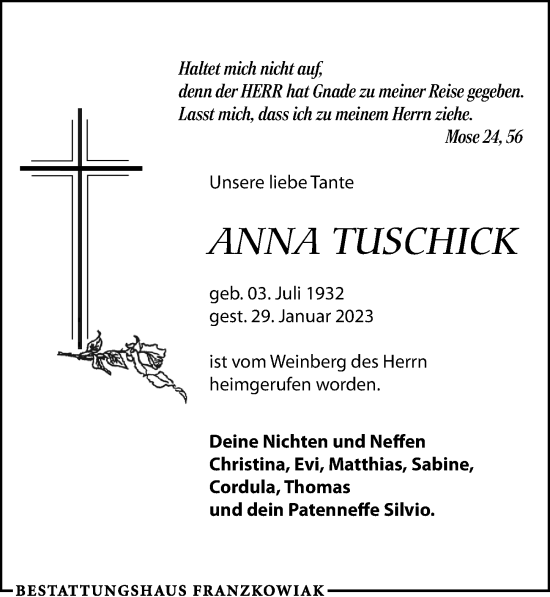 Haltet mich nicht auf,
denn der HERR hat Gnade zu meiner Reise gegeben.
Lasst mich, dass ich zu meinem Herrn ziehe.
Mose 24, 56

Unsere liebe Tante

ANNA TUSCHICK

geb. 03. Juli 1932
gest. 29. Januar 2023

ist vom Weinberg des Herrn heimgerufen worden.

Deine Nichten und Neffen
Christina, Evi, Matthias, Sabine,
Cordula, Thomas
und dein Patenneffe Silvio.

BESTATTUNGSHAUS FRANZKOWIAK